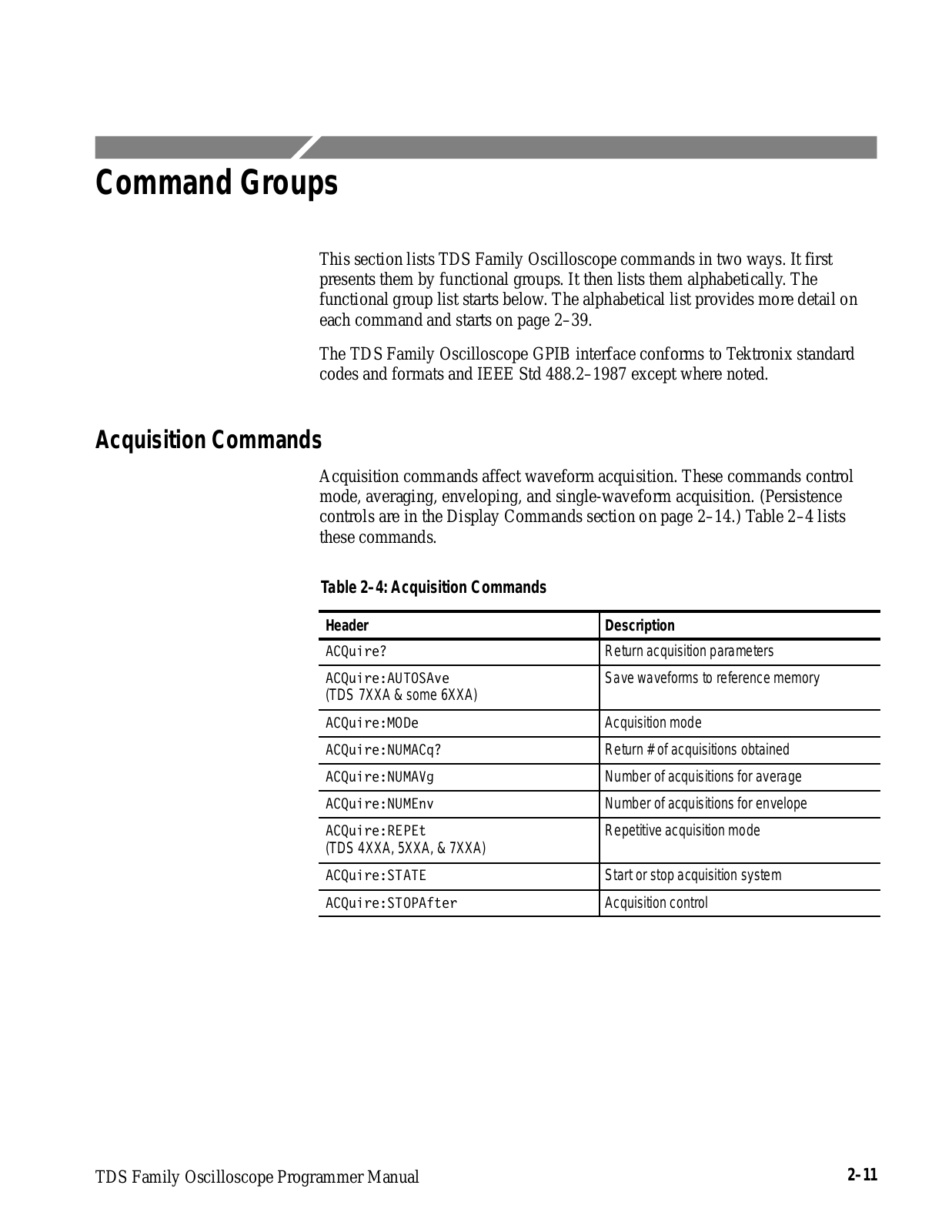 Command Groups

This section lists TDS Family Oscilloscope commands in two ways. It first presents them by functional groups. It then lists them alphabetically. The functional group list starts below. The alphabetical list provides more detail on each command and starts on page 2–39.

The TDS Family Oscilloscope GPIB interface conforms to Tektronix standard codes and formats and IEEE Std 488.2–1987 except where noted.

Acquisition Commands

Acquisition commands affect waveform acquisition. These commands control mode, averaging, enveloping, and single-waveform acquisition. (Persistence controls are in the Display Commands section on page 2–14.) Table 2–4 lists these commands.

Table 2–4: Acquisition Commands

| Header | Description |
|---|---|
| ACQuire? | Return acquisition parameters |
| ACQuire:AUTOSAve (TDS 7XXA & some 6XXA) | Save waveforms to reference memory |
| ACQuire:MODe | Acquisition mode |
| ACQuire:NUMACq? | Return # of acquisitions obtained |
| ACQuire:NUMAVg | Number of acquisitions for average |
| ACQuire:NUMEnv | Number of acquisitions for envelope |
| ACQuire:REPEt (TDS 4XXA, 5XXA, & 7XXA) | Repetitive acquisition mode |
| ACQuire:STATE | Start or stop acquisition system |
| ACQuire:STOPAfter | Acquisition control |

TDS Family Oscilloscope Programmer Manual

2–11